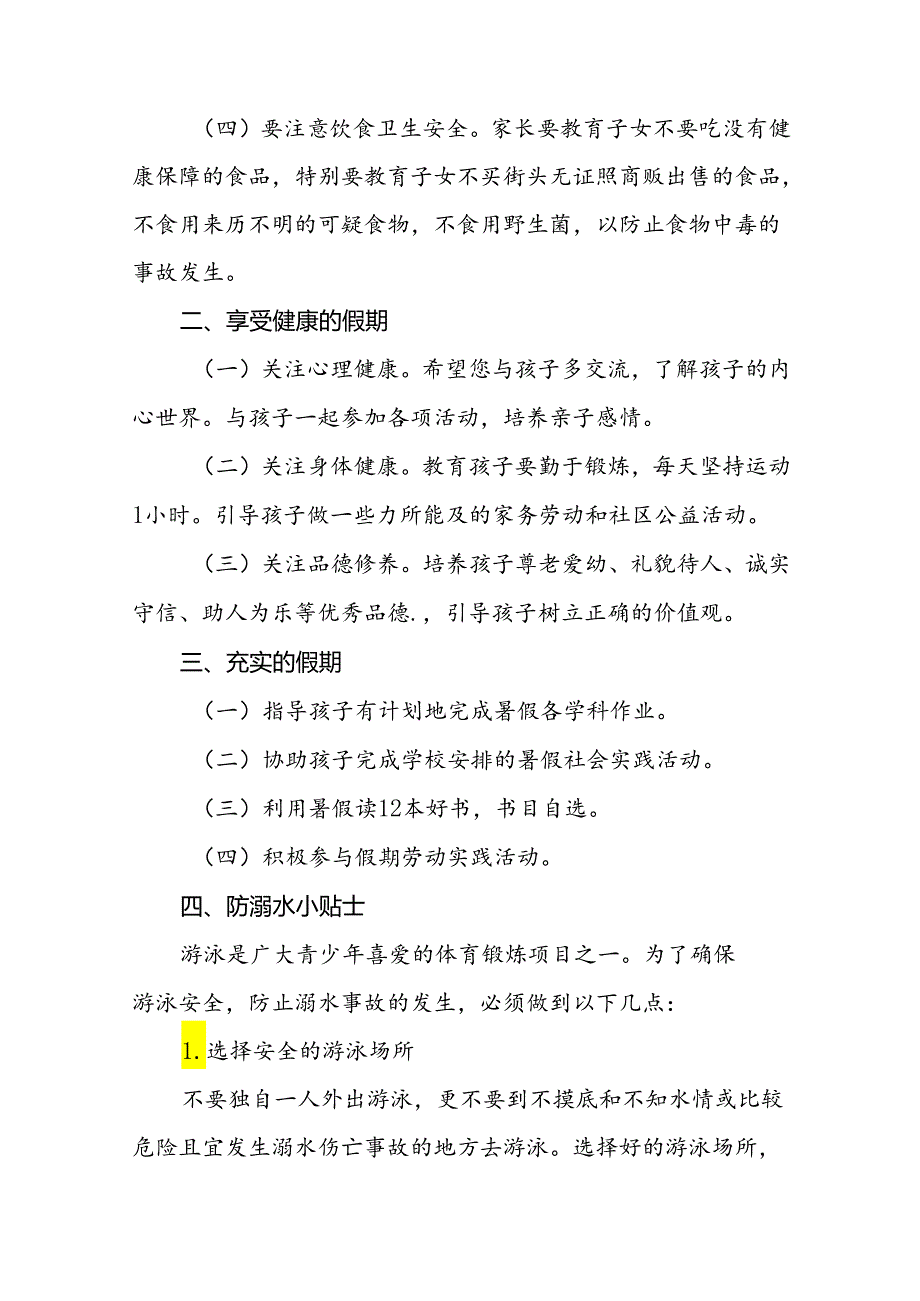 （四）要注意饮食卫生安全。家长要教育子女不要吃没有健康保障的食品，特别要教育子女不买街头无证照商贩出售的食品，不食用来历不明的可疑食物，不食用野生菌，以防止食物中毒的事故发生。

二、享受健康的假期

（一）关注心理健康。希望您与孩子多交流，了解孩子的内心世界。与孩子一起参加各项活动，培养亲子感情。

（二）关注身体健康。教育孩子要勤于锻炼，每天坚持运动1小时。引导孩子做一些力所能及的家务劳动和社区公益活动。

（三）关注品德修养。培养孩子尊老爱幼、礼貌待人、诚实守信、助人为乐等优秀品德.，引导孩子树立正确的价值观。

三、充实的假期

（一）指导孩子有计划地完成暑假各学科作业。

（二）协助孩子完成学校安排的暑假社会实践活动。

（三）利用暑假读12本好书，书目自选。

（四）积极参与假期劳动实践活动。

四、防溺水小贴士

游泳是广大青少年喜爱的体育锻炼项目之一。为了确保游泳安全，防止溺水事故的发生，必须做到以下几点：

1.选择安全的游泳场所

不要独自一人外出游泳，更不要到不摸底和不知水情或比较危险且宜发生溺水伤亡事故的地方去游泳。选择好的游泳场所，